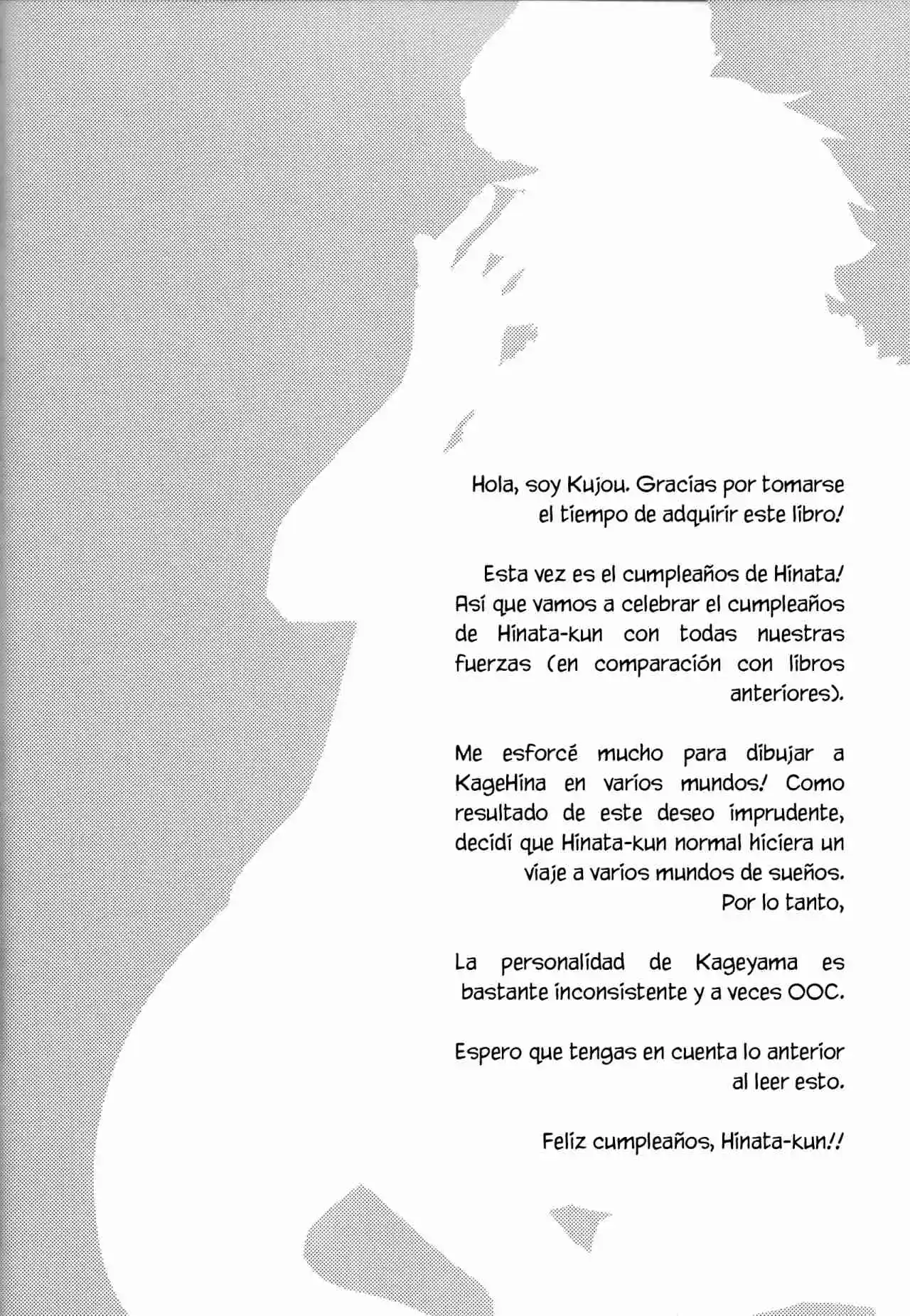 Hola, soy Kujou. Gracias por tomarse el tiempo de adquirir este libro!

Esta vez es el cumpleaños de Hinata! Así que vamos a celebrar el cumpleaños de Hinata-kun con todas nuestras fuerzas (en comparación con libros anteriores).

Me esforcé mucho para dibujar a KageHina en varios mundos! Como resultado de este deseo imprudente, decidí que Hinata-kun normal hiciera un viaje a varios mundos de sueños. Por lo tanto,

La personalidad de Kageyama es bastante inconsistente y a veces OOC.

Espero que tengas en cuenta lo anterior al leer esto.

Feliz cumpleaños, Hinata-kun!!